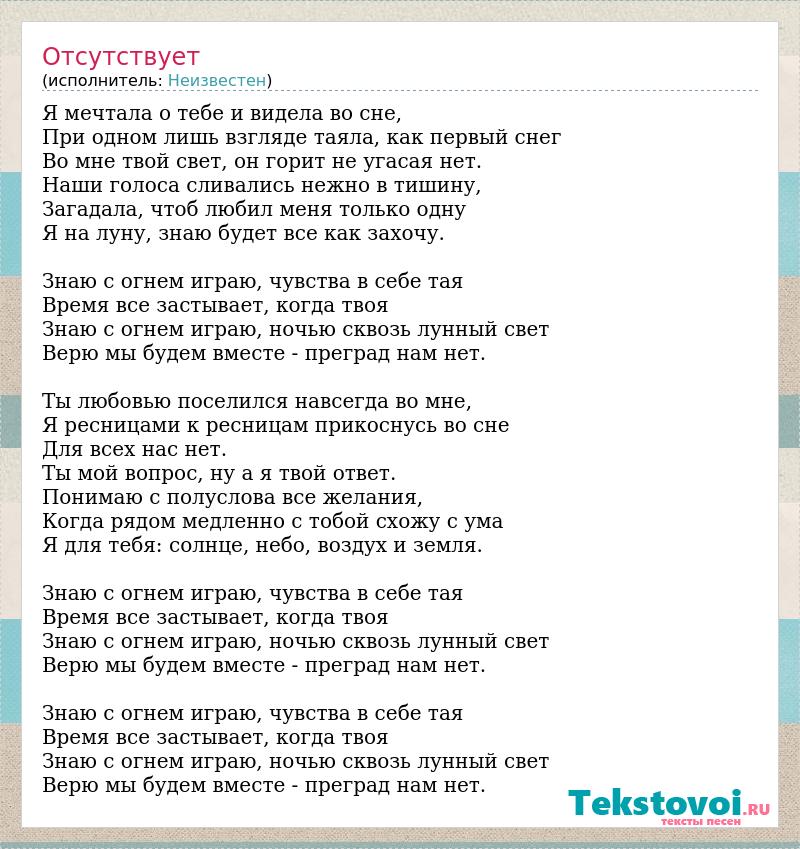 Отсутствует
(исполнитель: Неизвестен)

Я мечтала о тебе и видела во сне,
При одном лишь взгляде таяла, как первый снег
Во мне твой свет, он горит не угасая нет.
Наши голоса сливались нежно в тишину,
Загадала, чтоб любил меня только одну
Я на луну, знаю будет все как захочу.

Знаю с огнем играю, чувства в себе тая
Время все застывает, когда твоя
Знаю с огнем играю, ночью сквозь лунный свет
Верю мы будем вместе - преград нам нет.

Ты любовью поселился навсегда во мне,
Я ресницами к ресницам прикоснусь во сне
Для всех нас нет.
Ты мой вопрос, ну а я твой ответ.
Понимаю с полуслова все желания,
Когда рядом медленно с тобой схожу с ума
Я для тебя: солнце, небо, воздух и земля.

Знаю с огнем играю, чувства в себе тая
Время все застывает, когда твоя
Знаю с огнем играю, ночью сквозь лунный свет
Верю мы будем вместе - преград нам нет.

Знаю с огнем играю, чувства в себе тая
Время все застывает, когда твоя
Знаю с огнем играю, ночью сквозь лунный свет
Верю мы будем вместе - преград нам нет.

Tekstovoi.RU
тексты песен